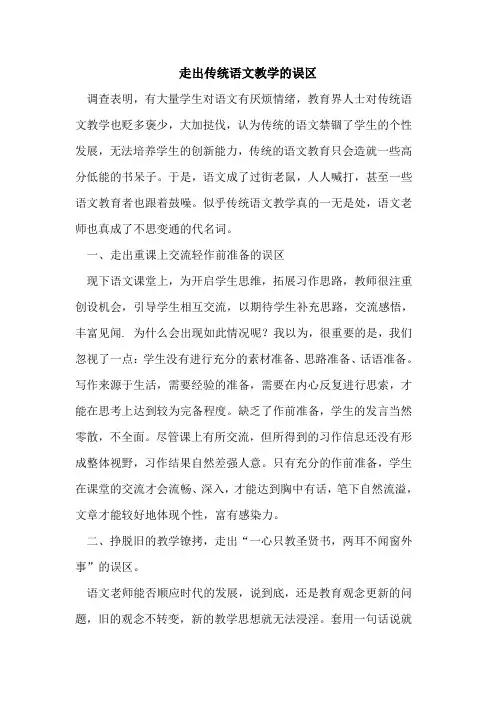 走出传统语文教学的误区

调查表明，有大量学生对语文有厌烦情绪，教育界人士对传统语文教学也贬多褒少，大加挞伐，认为传统的语文禁锢了学生的个性发展，无法培养学生的创新能力，传统的语文教育只会造就一些高分低能的书呆子。于是，语文成了过街老鼠，人人喊打，甚至一些语文教育者也跟着鼓噪。似乎传统语文教学真的一无是处，语文老师也真成了不思变通的代名词。

一、走出重课上交流轻作前准备的误区

现下语文课堂上，为开启学生思维，拓展习作思路，教师很注重创设机会，引导学生相互交流，以期待学生补充思路，交流感悟，丰富见闻. 为什么会出现如此情况呢？我以为，很重要的是，我们忽视了一点：学生没有进行充分的素材准备、思路准备、话语准备。写作来源于生活，需要经验的准备，需要在内心反复进行思索，才能在思考上达到较为完备程度。缺乏了作前准备，学生的发言当然零散，不全面。尽管课上有所交流，但所得到的习作信息还没有形成整体视野，习作结果自然差强人意。只有充分的作前准备，学生在课堂的交流才会流畅、深入，才能达到胸中有话，笔下自然流溢，文章才能较好地体现个性，富有感染力。

二、挣脱旧的教学镣拷，走出“一心只教圣贤书，两耳不闻窗外事”的误区。

语文老师能否顺应时代的发展，说到底，还是教育观念更新的问题，旧的观念不转变，新的教学思想就无法浸淫。套用一句话说就